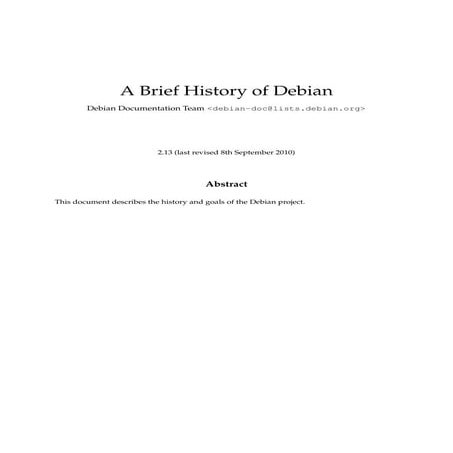 A Brief History of Debian

Debian Documentation Team <debian-doc@lists.debian.org>

2.13 (last revised 8th September 2010)

Abstract

This document describes the history and goals of the Debian project.